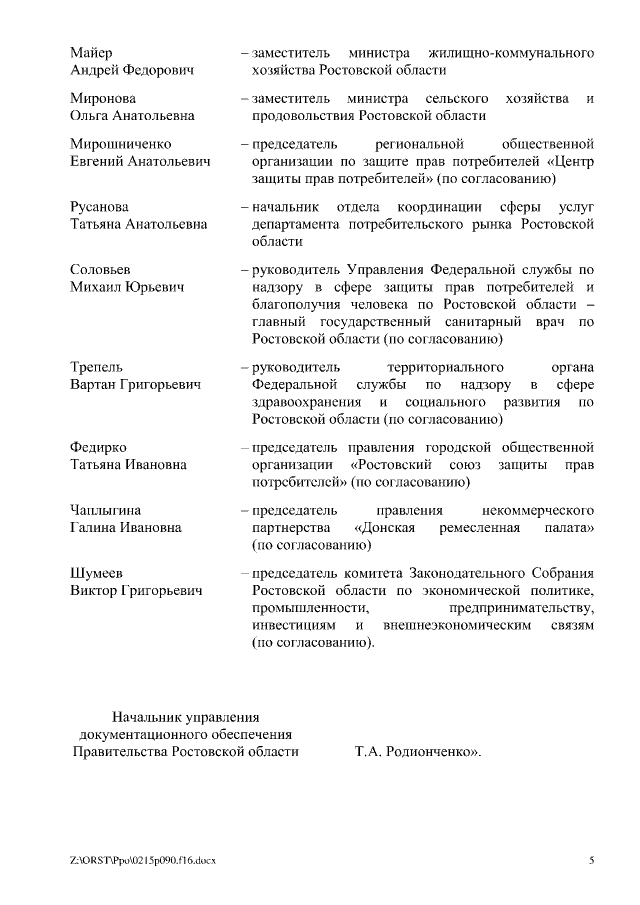 Майер Андрей Федорович – заместитель министра жилищно-коммунального хозяйства Ростовской области

Миронова Ольга Анатольевна – заместитель министра сельского хозяйства и продовольствия Ростовской области

Мирошниченко Евгений Анатольевич – председатель региональной общественной организации по защите прав потребителей «Центр защиты прав потребителей» (по согласованию)

Русанова Татьяна Анатольевна – начальник отдела координации сферы услуг департамента потребительского рынка Ростовской области

Соловьев Михаил Юрьевич – руководитель Управления Федеральной службы по надзору в сфере защиты прав потребителей и благополучия человека по Ростовской области – главный государственный санитарный врач по Ростовской области (по согласованию)

Трепель Вартан Григорьевич – руководитель территориального органа Федеральной службы по надзору в сфере здравоохранения и социального развития по Ростовской области (по согласованию)

Федирко Татьяна Ивановна – председатель правления городской общественной организации «Ростовский союз защиты прав потребителей» (по согласованию)

Чаплыгина Галина Ивановна – председатель правления некоммерческого партнерства «Донская ремесленная палата» (по согласованию)

Шумеев Виктор Григорьевич – председатель комитета Законодательного Собрания Ростовской области по экономической политике, промышленности, предпринимательству, инвестициям и внешнеэкономическим связям (по согласованию).

Начальник управления документационного обеспечения Правительства Ростовской области Т.А. Родионченко».

Z:\ORST\Ppo\0215p090.f16.docx 5